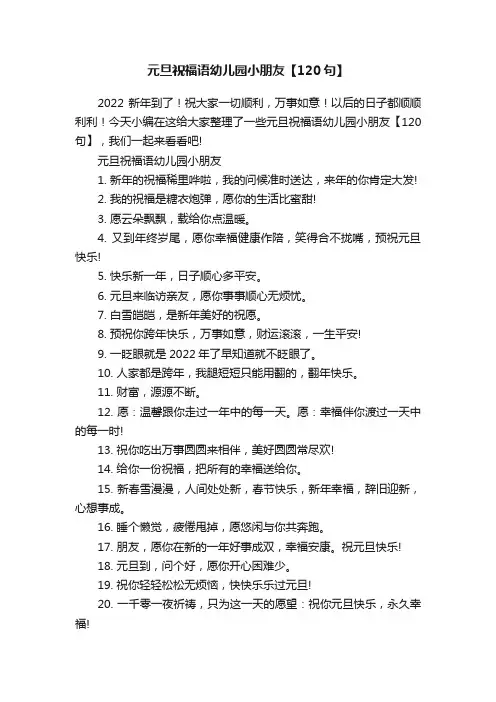 元旦祝福语幼儿园小朋友【120句】

2022 新年到了！祝大家一切顺利，万事如意！以后的日子都顺顺利利！今天小编在这给大家整理了一些元旦祝福语幼儿园小朋友【120句】，我们一起来看看吧!

元旦祝福语幼儿园小朋友

1. 新年的祝福稀里哗啦，我的问候准时送达，来年的你肯定大发!

2. 我的祝福是糖衣炮弹，愿你的生活比蜜甜!

3. 愿云朵飘飘，载给你点温暖。

4. 又到年终岁尾，愿你幸福健康作陪，笑得合不拢嘴，预祝元旦快乐!

5. 快乐新一年，日子顺心多平安。

6. 元旦来临访亲友，愿你事事顺心无烦忧。

7. 白雪皑皑，是新年美好的祝愿。

8. 预祝你跨年快乐，万事如意，财运滚滚，一生平安!

9. 一眨眼就是 2022 年了早知道就不眨眼了。

10. 人家都是跨年，我腿短短只能用翻的，翻年快乐。

11. 财富，源源不断。

12. 愿：温馨跟你走过一年中的每一天。愿：幸福伴你渡过一天中的每一时!

13. 祝你吃出万事圆圆来相伴，美好圆圆常尽欢!

14. 给你一份祝福，把所有的幸福送给你。

15. 新春雪漫漫，人间处处新，春节快乐，新年幸福，辞旧迎新，心想事成。

16. 睡个懒觉，疲倦甩掉，愿悠闲与你共奔跑。

17. 朋友，愿你在新的一年好事成双，幸福安康。祝元旦快乐!

18. 元旦到，问个好，愿你开心困难少。

19. 祝你轻轻松松无烦恼，快快乐乐过元旦!

20. 一千零一夜祈祷，只为这一天的愿望：祝你元旦快乐，永久幸福!